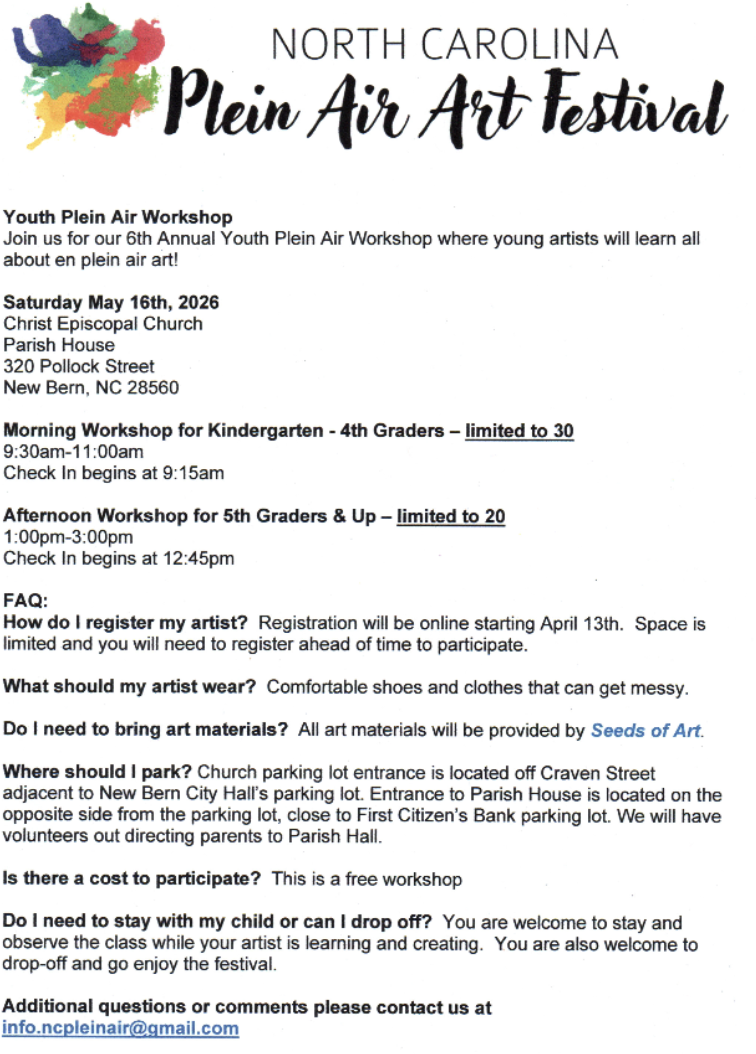 NORTH CAROLINA
Plein Air Art Festival

Youth Plein Air Workshop
Join us for our 6th Annual Youth Plein Air Workshop where young artists will learn all about en plein air art!

Saturday May 16th, 2026
Christ Episcopal Church
Parish House
320 Pollock Street
New Bern, NC 28560

Morning Workshop for Kindergarten - 4th Graders – limited to 30
9:30am-11:00am
Check In begins at 9:15am

Afternoon Workshop for 5th Graders & Up – limited to 20
1:00pm-3:00pm
Check In begins at 12:45pm

FAQ:
How do I register my artist? Registration will be online starting April 13th. Space is limited and you will need to register ahead of time to participate.

What should my artist wear? Comfortable shoes and clothes that can get messy.

Do I need to bring art materials? All art materials will be provided by Seeds of Art.

Where should I park? Church parking lot entrance is located off Craven Street adjacent to New Bern City Hall's parking lot. Entrance to Parish House is located on the opposite side from the parking lot, close to First Citizen's Bank parking lot. We will have volunteers out directing parents to Parish Hall.

Is there a cost to participate? This is a free workshop

Do I need to stay with my child or can I drop off? You are welcome to stay and observe the class while your artist is learning and creating. You are also welcome to drop-off and go enjoy the festival.

Additional questions or comments please contact us at
info.ncpleinair@gmail.com